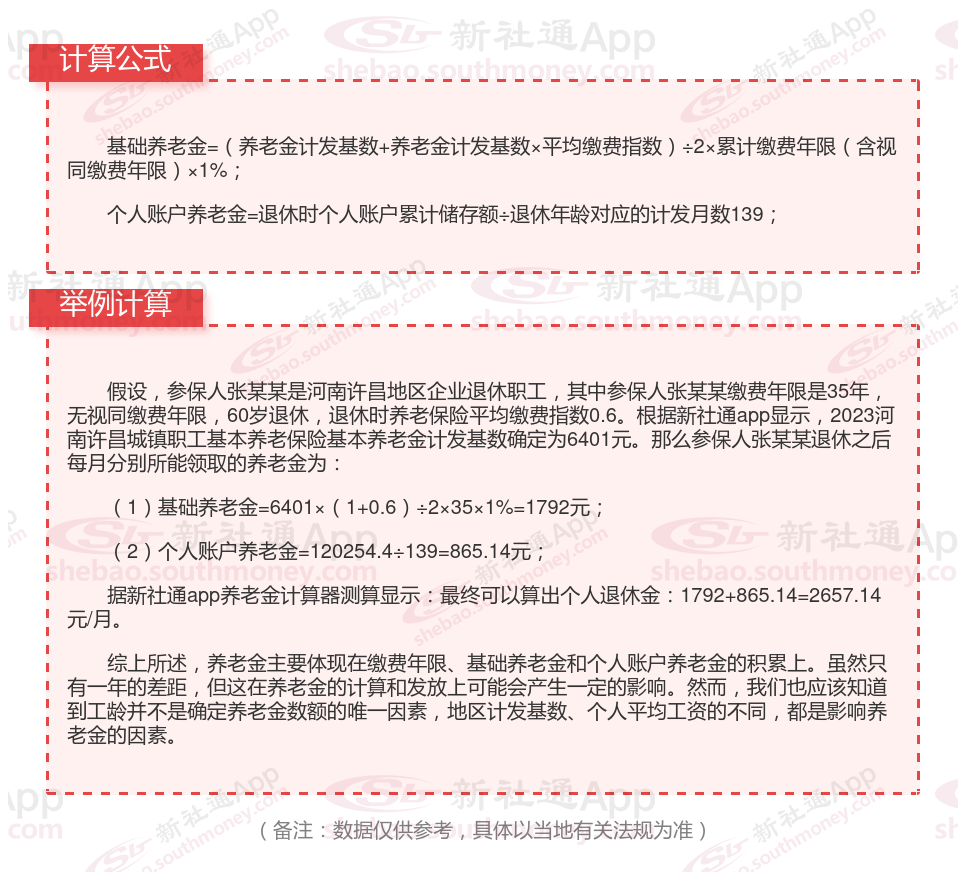 计算公式

基础养老金=（养老金计发基数+养老金计发基数×平均缴费指数）÷2×累计缴费年限（含视同缴费年限）×1%；

个人账户养老金=退休时个人账户累计储存额÷退休年龄对应的计发月数139；

举例计算

假设，参保人张某某是河南许昌地区企业退休职工，其中参保人张某某缴费年限是35年，无视同缴费年限，60岁退休，退休时养老保险平均缴费指数0.6。根据新社通app显示，2023河南许昌城镇职工基本养老保险基本养老金计发基数确定为6401元。那么参保人张某某退休之后每月分别所能领取的养老金为：

（1）基础养老金=6401×（1+0.6）÷2×35×1%=1792元；

（2）个人账户养老金=120254.4÷139=865.14元；

据新社通app养老金计算器测算显示：最终可以算出个人退休金：1792+865.14=2657.14元/月。

综上所述，养老金主要体现在缴费年限、基础养老金和个人账户养老金的积累上。虽然只有一年的差距，但这在养老金的计算和发放上可能会产生一定的影响。然而，我们也应该知道到工龄并不是确定养老金数额的唯一因素，地区计发基数、个人平均工资的不同，都是影响养老金的因素。

（备注：数据仅供参考，具体以当地有关法规为准）

新社通App shebao.southmoney.com